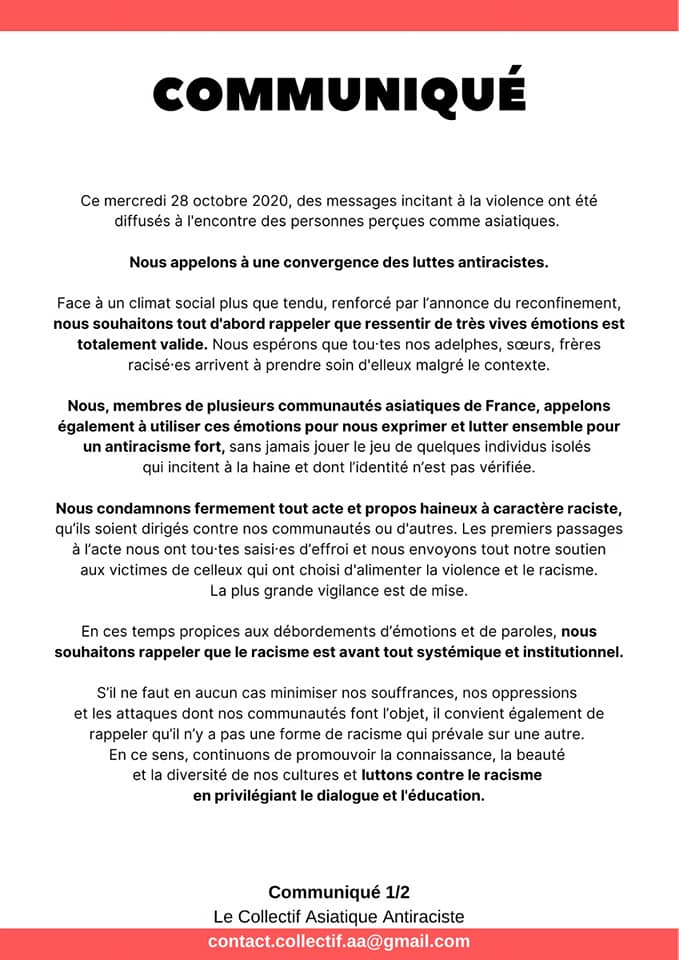 COMMUNIQUÉ

Ce mercredi 28 octobre 2020, des messages incitant à la violence ont été diffusés à l'encontre des personnes perçues comme asiatiques.

Nous appelons à une convergence des luttes antiracistes.

Face à un climat social plus que tendu, renforcé par l'annonce du reconfinement, nous souhaitons tout d'abord rappeler que ressentir de très vives émotions est totalement valide. Nous espérons que tou·tes nos adelphes, sœurs, frères racisé·es arrivent à prendre soin d'elleux malgré le contexte.

Nous, membres de plusieurs communautés asiatiques de France, appelons également à utiliser ces émotions pour nous exprimer et lutter ensemble pour un antiracisme fort, sans jamais jouer le jeu de quelques individus isolés qui incitent à la haine et dont l'identité n'est pas vérifiée.

Nous condamnons fermement tout acte et propos haineux à caractère raciste, qu'ils soient dirigés contre nos communautés ou d'autres. Les premiers passages à l'acte nous ont tou·tes saisi·es d'effroi et nous envoyons tout notre soutien aux victimes de celleux qui ont choisi d'alimenter la violence et le racisme. La plus grande vigilance est de mise.

En ces temps propices aux débordements d'émotions et de paroles, nous souhaitons rappeler que le racisme est avant tout systémique et institutionnel.

S'il ne faut en aucun cas minimiser nos souffrances, nos oppressions et les attaques dont nos communautés font l'objet, il convient également de rappeler qu'il n'y a pas une forme de racisme qui prévale sur une autre. En ce sens, continuons de promouvoir la connaissance, la beauté et la diversité de nos cultures et luttons contre le racisme en privilégiant le dialogue et l'éducation.

Communiqué 1/2
Le Collectif Asiatique Antiraciste
contact.collectif.aa@gmail.com